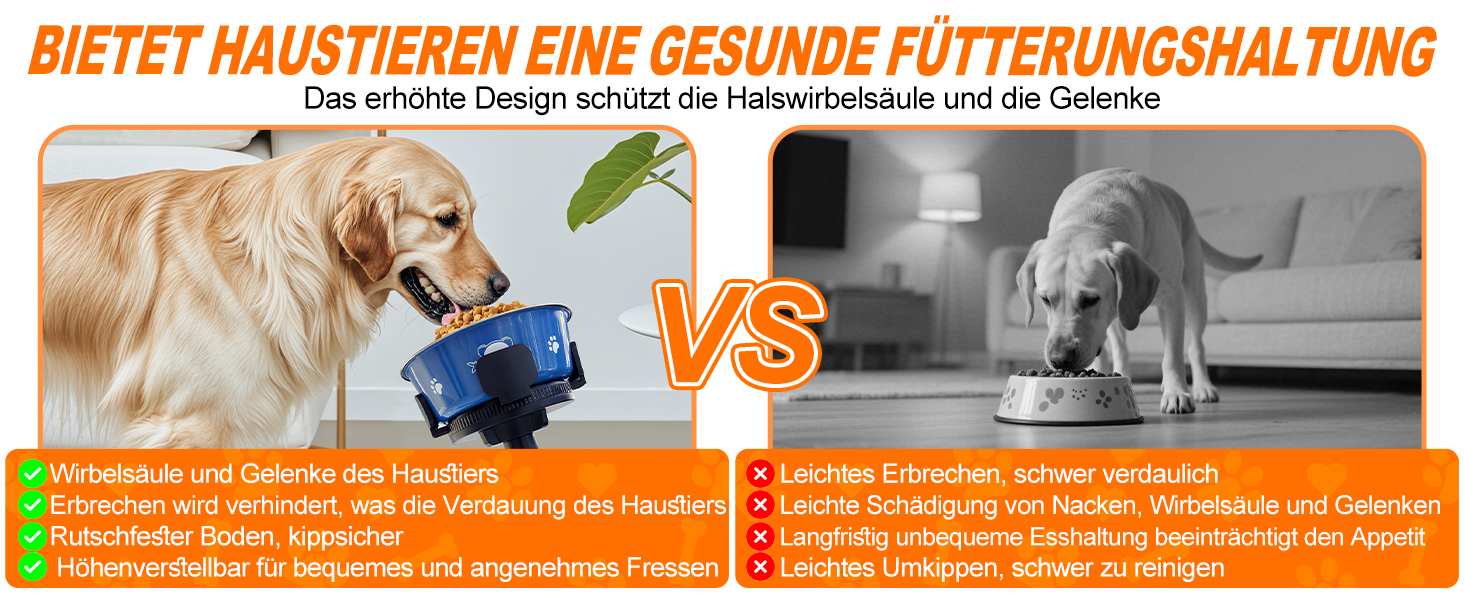 BIETET HAUSTIEREN EINE GESUNDE FÜTTERUNGSHALTUNG
Das erhöhte Design schützt die Halswirbelsäule und die Gelenke

VS

Wirbelsäule und Gelenke des Haustiers
Erbrechen wird verhindert, was die Verdauung des Haustiers
Rutschfester Boden, kippsicher
Höhenverstellbar für bequemes und angenehmes Fressen

Leichtes Erbrechen, schwer verdaulich
Leichte Schädigung von Nacken, Wirbelsäule und Gelenken
Langfristig unbequeme Esshaltung beeinträchtigt den Appetit
Leichtes Umkippen, schwer zu reinigen